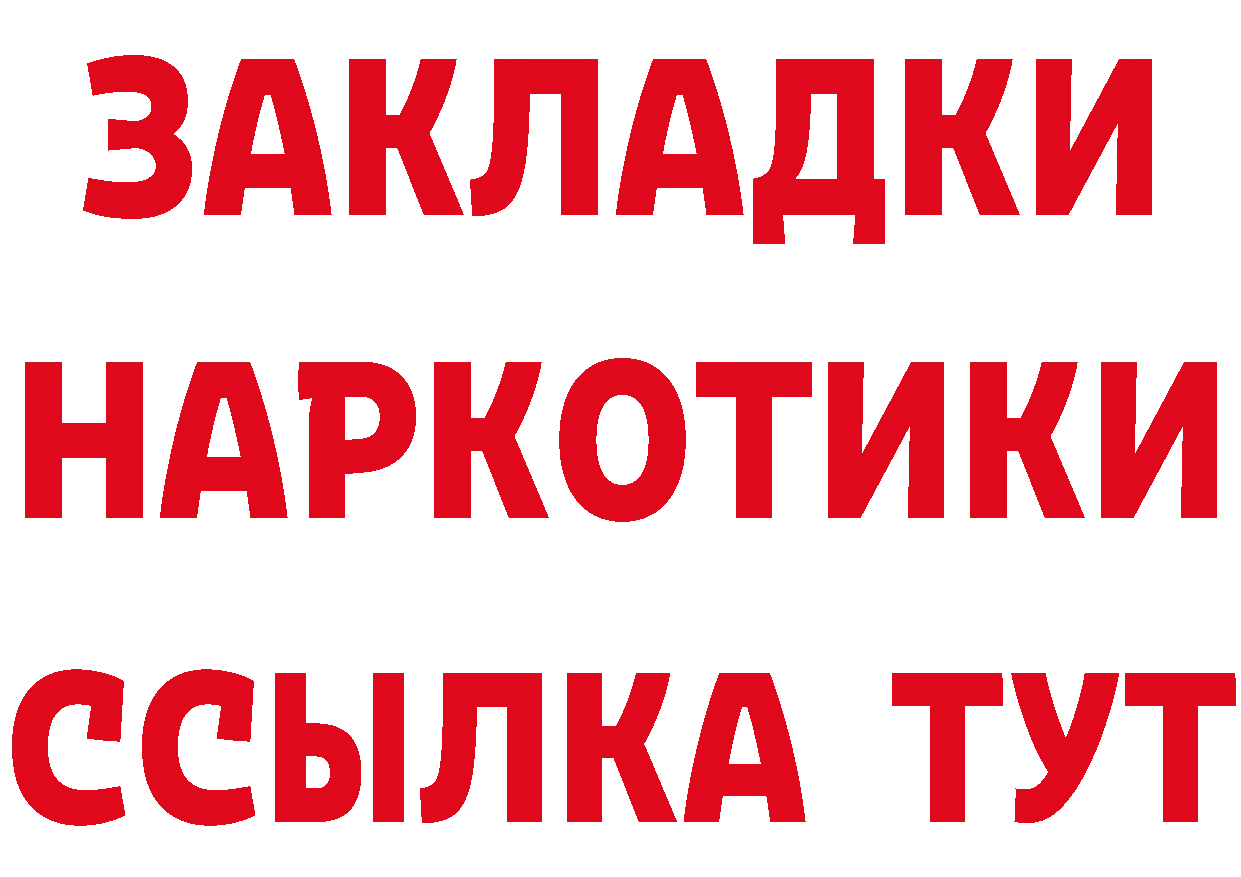 ЗАКЛАДКИ НАРКОТИКИ ССЫЛКА ТУТ